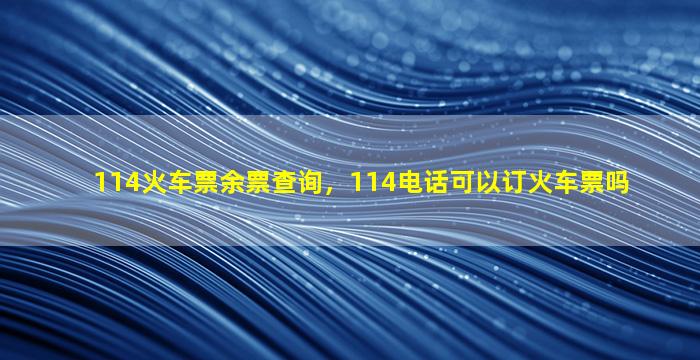 114火车票余票查询，114电话可以订火车票吗